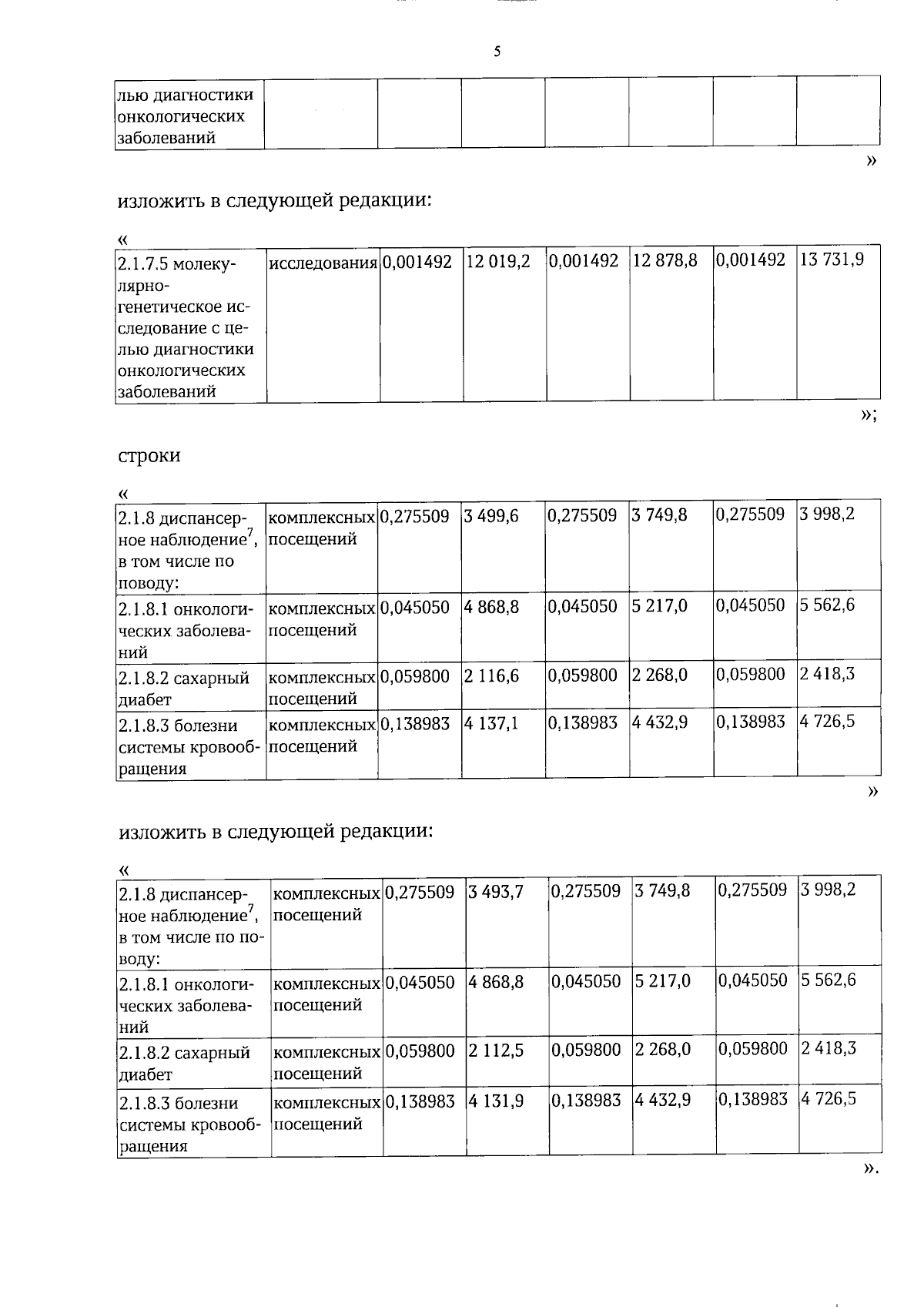 5

| лью диагностики онкологических заболеваний | | | | | | | |
|---|---|---|---|---|---|---|---|

»

изложить в следующей редакции:

«

| 2.1.7.5 молекулярно-генетическое исследование с целью диагностики онкологических заболеваний | исследования | 0,001492 | 12 019,2 | 0,001492 | 12 878,8 | 0,001492 | 13 731,9 |
|---|---|---|---|---|---|---|---|

»;

строки

«

| 2.1.8 диспансерное наблюдение$^{7}$, в том числе по поводу: | комплексных посещений | 0,275509 | 3 499,6 | 0,275509 | 3 749,8 | 0,275509 | 3 998,2 |
|---|---|---|---|---|---|---|---|
| 2.1.8.1 онкологических заболеваний | комплексных посещений | 0,045050 | 4 868,8 | 0,045050 | 5 217,0 | 0,045050 | 5 562,6 |
| 2.1.8.2 сахарный диабет | комплексных посещений | 0,059800 | 2 116,6 | 0,059800 | 2 268,0 | 0,059800 | 2 418,3 |
| 2.1.8.3 болезни системы кровообращения | комплексных посещений | 0,138983 | 4 137,1 | 0,138983 | 4 432,9 | 0,138983 | 4 726,5 |

»

изложить в следующей редакции:

«

| 2.1.8 диспансерное наблюдение$^{7}$, в том числе по поводу: | комплексных посещений | 0,275509 | 3 493,7 | 0,275509 | 3 749,8 | 0,275509 | 3 998,2 |
|---|---|---|---|---|---|---|---|
| 2.1.8.1 онкологических заболеваний | комплексных посещений | 0,045050 | 4 868,8 | 0,045050 | 5 217,0 | 0,045050 | 5 562,6 |
| 2.1.8.2 сахарный диабет | комплексных посещений | 0,059800 | 2 112,5 | 0,059800 | 2 268,0 | 0,059800 | 2 418,3 |
| 2.1.8.3 болезни системы кровообращения | комплексных посещений | 0,138983 | 4 131,9 | 0,138983 | 4 432,9 | 0,138983 | 4 726,5 |

».